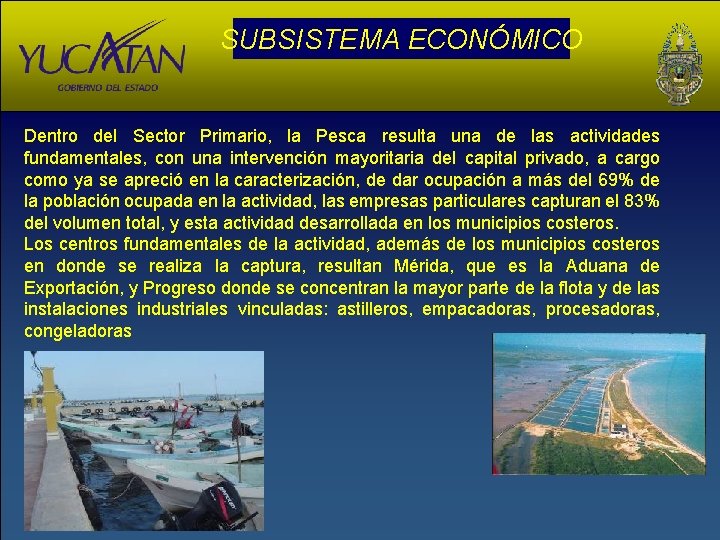 YUCATAN
GOBIERNO DEL ESTADO

SUBSISTEMA ECONÓMICO

Dentro del Sector Primario, la Pesca resulta una de las actividades fundamentales, con una intervención mayoritaria del capital privado, a cargo como ya se apreció en la caracterización, de dar ocupación a más del 69% de la población ocupada en la actividad, las empresas particulares capturan el 83% del volumen total, y esta actividad desarrollada en los municipios costeros.

Los centros fundamentales de la actividad, además de los municipios costeros en donde se realiza la captura, resultan Mérida, que es la Aduana de Exportación, y Progreso donde se concentran la mayor parte de la flota y de las instalaciones industriales vinculadas: astilleros, empacadoras, procesadoras, congeladoras